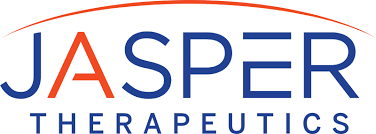 JASPER
THERAPEUTICS